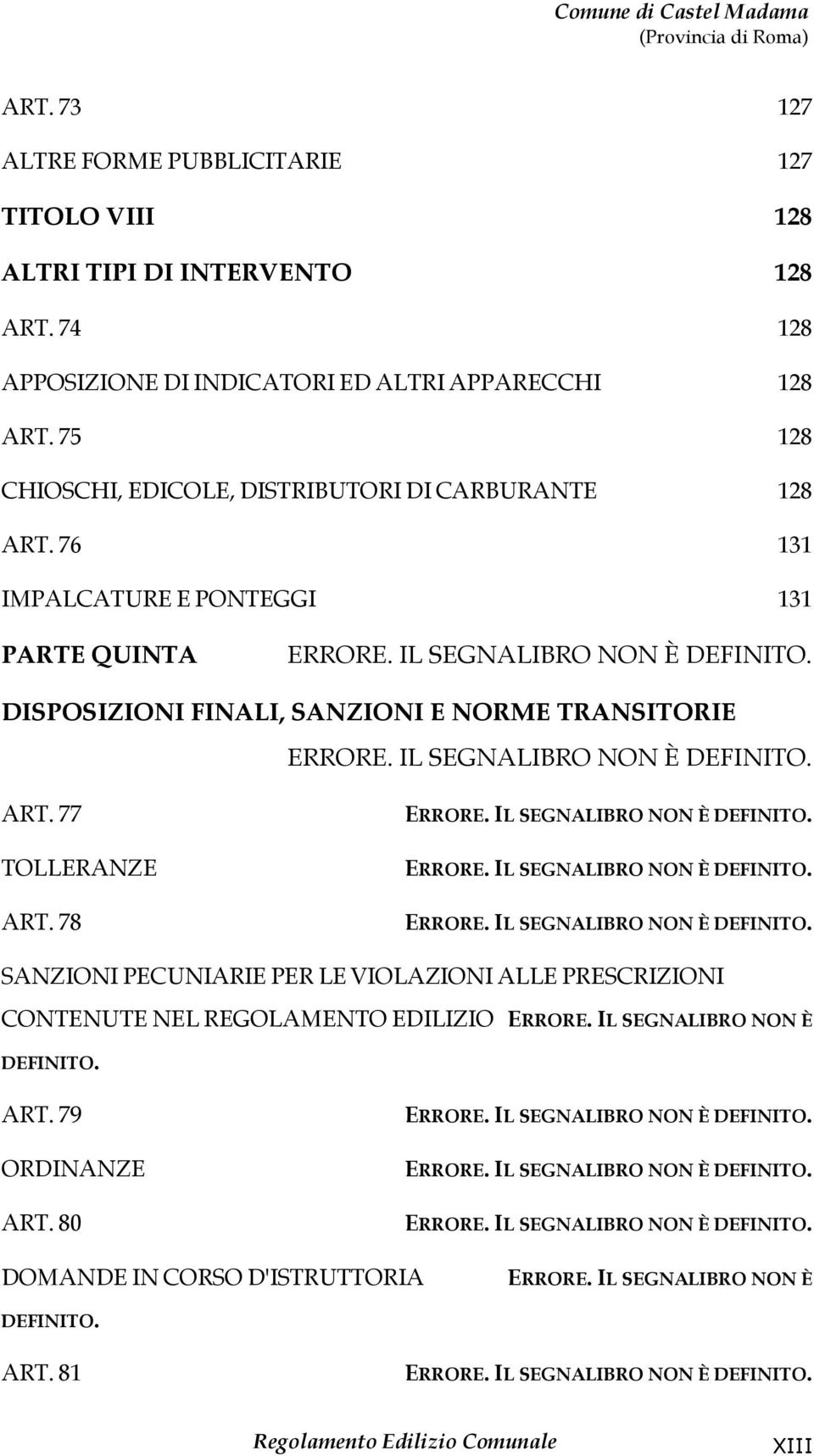 Comune di Castel Madama
(Provincia di Roma)

ART. 73 127

ALTRE FORME PUBBLICITARIE 127

TITOLO VIII 128

ALTRI TIPI DI INTERVENTO 128

ART. 74 128

APPOSIZIONE DI INDICATORI ED ALTRI APPARECCHI 128

ART. 75 128

CHIOSCHI, EDICOLE, DISTRIBUTORI DI CARBURANTE 128

ART. 76 131

IMPALCATURE E PONTEGGI 131

PARTE QUINTA ERRORE. IL SEGNALIBRO NON È DEFINITO.

DISPOSIZIONI FINALI, SANZIONI E NORME TRANSITORIE ERRORE. IL SEGNALIBRO NON È DEFINITO.

ART. 77 ERRORE. IL SEGNALIBRO NON È DEFINITO.

TOLLERANZE ERRORE. IL SEGNALIBRO NON È DEFINITO.

ART. 78 ERRORE. IL SEGNALIBRO NON È DEFINITO.

SANZIONI PECUNIARIE PER LE VIOLAZIONI ALLE PRESCRIZIONI CONTENUTE NEL REGOLAMENTO EDILIZIO ERRORE. IL SEGNALIBRO NON È DEFINITO.

ART. 79 ERRORE. IL SEGNALIBRO NON È DEFINITO.

ORDINANZE ERRORE. IL SEGNALIBRO NON È DEFINITO.

ART. 80 ERRORE. IL SEGNALIBRO NON È DEFINITO.

DOMANDE IN CORSO D'ISTRUTTORIA ERRORE. IL SEGNALIBRO NON È DEFINITO.

ART. 81 ERRORE. IL SEGNALIBRO NON È DEFINITO.

Regolamento Edilizio Comunale XIII